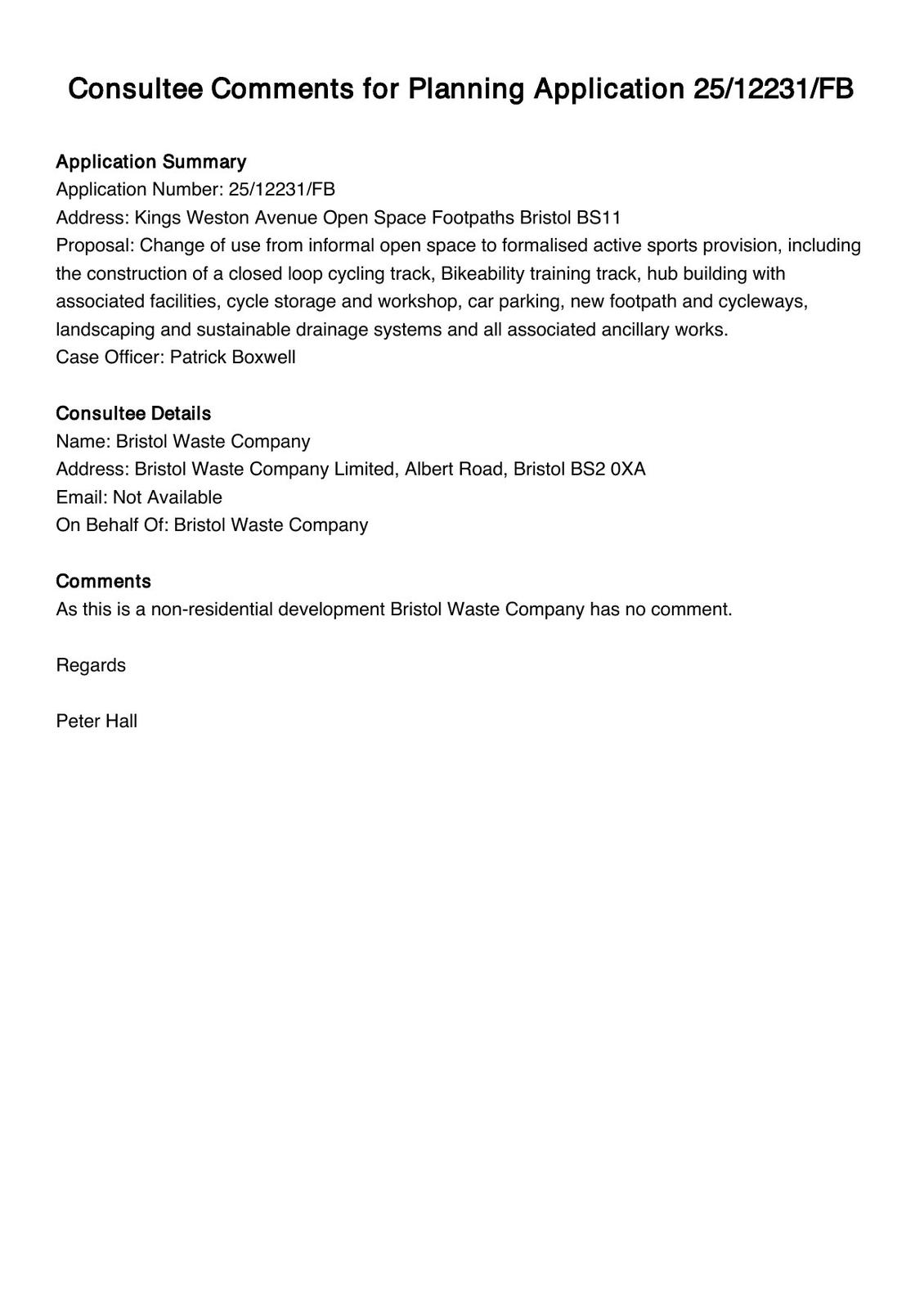 Consultee Comments for Planning Application 25/12231/FB

Application Summary
Application Number: 25/12231/FB
Address: Kings Weston Avenue Open Space Footpaths Bristol BS11
Proposal: Change of use from informal open space to formalised active sports provision, including the construction of a closed loop cycling track, Bikeability training track, hub building with associated facilities, cycle storage and workshop, car parking, new footpath and cycleways, landscaping and sustainable drainage systems and all associated ancillary works.
Case Officer: Patrick Boxwell

Consultee Details
Name: Bristol Waste Company
Address: Bristol Waste Company Limited, Albert Road, Bristol BS2 0XA
Email: Not Available
On Behalf Of: Bristol Waste Company

Comments
As this is a non-residential development Bristol Waste Company has no comment.

Regards

Peter Hall